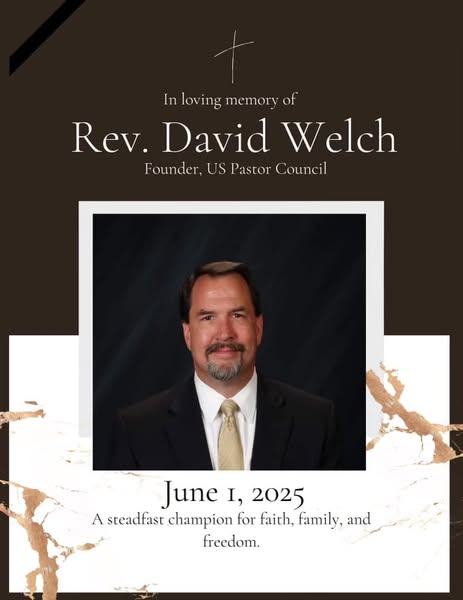 In loving memory of

Rev. David Welch

Founder, US Pastor Council

June 1, 2025

A steadfast champion for faith, family, and freedom.